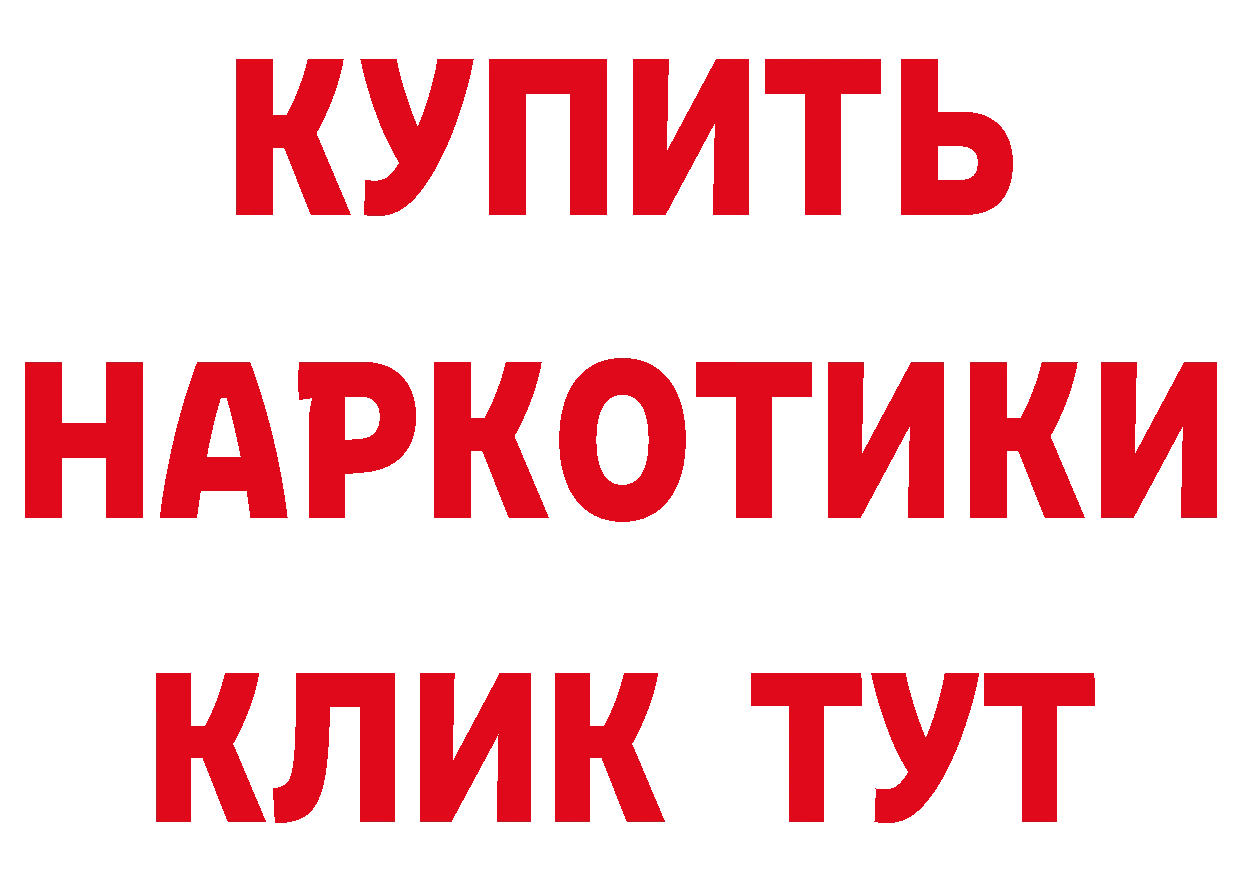 КУПИТЬ НАРКОТИКИ КЛИК ТУТ